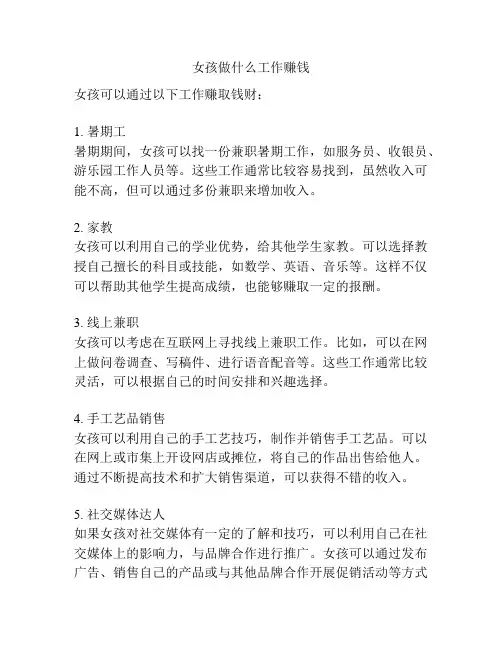 女孩做什么工作赚钱

女孩可以通过以下工作赚取钱财：

1. 暑期工
暑期期间，女孩可以找一份兼职暑期工作，如服务员、收银员、游乐园工作人员等。这些工作通常比较容易找到，虽然收入可能不高，但可以通过多份兼职来增加收入。

2. 家教
女孩可以利用自己的学业优势，给其他学生家教。可以选择教授自己擅长的科目或技能，如数学、英语、音乐等。这样不仅可以帮助其他学生提高成绩，也能够赚取一定的报酬。

3. 线上兼职
女孩可以考虑在互联网上寻找线上兼职工作。比如，可以在网上做问卷调查、写稿件、进行语音配音等。这些工作通常比较灵活，可以根据自己的时间安排和兴趣选择。

4. 手工艺品销售
女孩可以利用自己的手工艺技巧，制作并销售手工艺品。可以在网上或市集上开设网店或摊位，将自己的作品出售给他人。通过不断提高技术和扩大销售渠道，可以获得不错的收入。

5. 社交媒体达人
如果女孩对社交媒体有一定的了解和技巧，可以利用自己在社交媒体上的影响力，与品牌合作进行推广。女孩可以通过发布广告、销售自己的产品或与其他品牌合作开展促销活动等方式